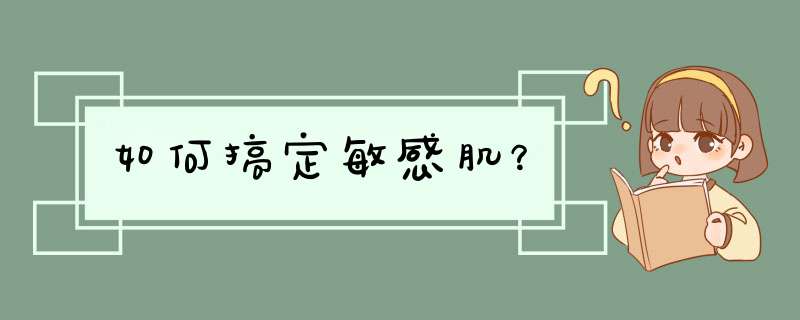 如何搞定敏感肌？